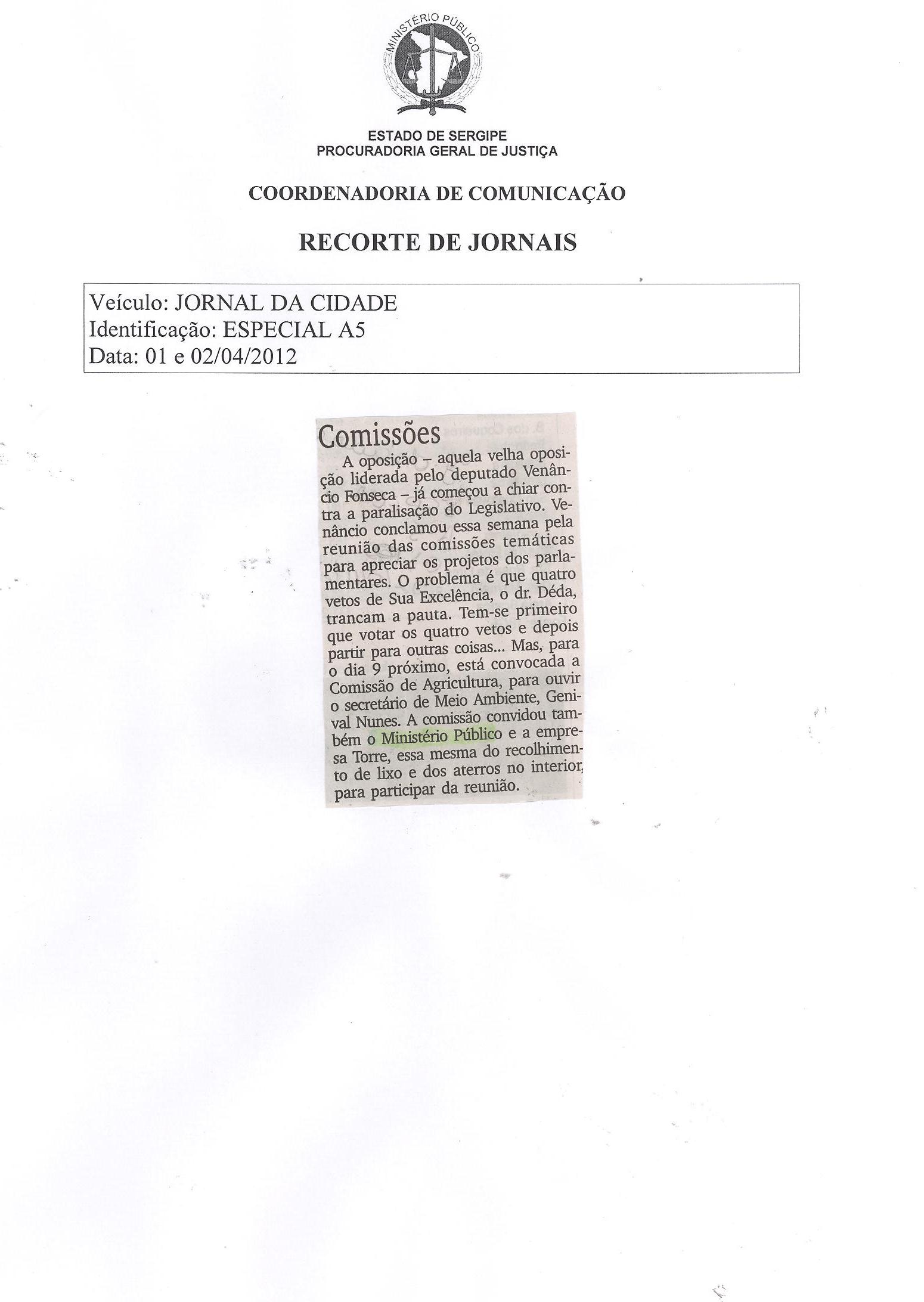 MINISTÉRIO PÚBLICO

ESTADO DE SERGIPE
PROCURADORIA GERAL DE JUSTIÇA

COORDENADORIA DE COMUNICAÇÃO

RECORTE DE JORNAIS

Veículo: JORNAL DA CIDADE
Identificação: ESPECIAL A5
Data: 01 e 02/04/2012

Comissões

A oposição – aquela velha oposição liderada pelo deputado Venâncio Fonseca – já começou a chiar contra a paralisação do Legislativo. Venâncio conclamou essa semana pela reunião das comissões temáticas para apreciar os projetos dos parlamentares. O problema é que quatro vetos de Sua Excelência, o dr. Déda, trancam a pauta. Tem-se primeiro que votar os quatro vetos e depois partir para outras coisas... Mas, para o dia 9 próximo, está convocada a Comissão de Agricultura, para ouvir o secretário de Meio Ambiente, Genival Nunes. A comissão convidou também o Ministério Público e a empresa Torre, essa mesma do recolhimento de lixo e dos aterros no interior, para participar da reunião.